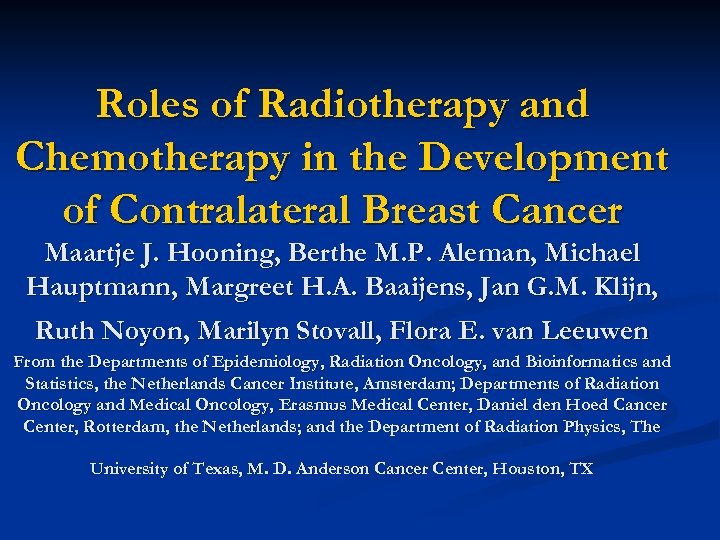 Roles of Radiotherapy and Chemotherapy in the Development of Contralateral Breast Cancer

Maartje J. Hooning, Berthe M.P. Aleman, Michael Hauptmann, Margreet H.A. Baaijens, Jan G.M. Klijn, Ruth Noyon, Marilyn Stovall, Flora E. van Leeuwen

From the Departments of Epidemiology, Radiation Oncology, and Bioinformatics and Statistics, the Netherlands Cancer Institute, Amsterdam; Departments of Radiation Oncology and Medical Oncology, Erasmus Medical Center, Daniel den Hoed Cancer Center, Rotterdam, the Netherlands; and the Department of Radiation Physics, The

University of Texas, M. D. Anderson Cancer Center, Houston, TX